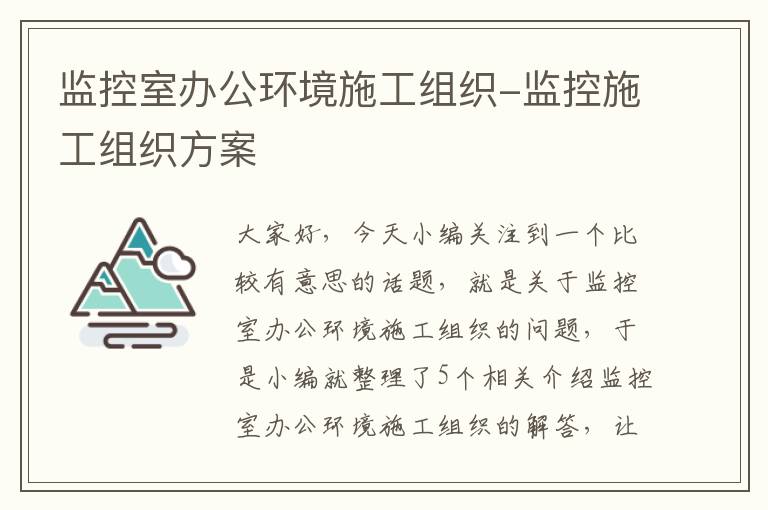 监控室办公环境施工组织-监控施工组织方案

大家好，今天小编关注到一个比较有意思的话题，就是关于监控室办公环境施工组织的问题，于是小编就整理了5个相关介绍监控室办公环境施工组织的解答，让